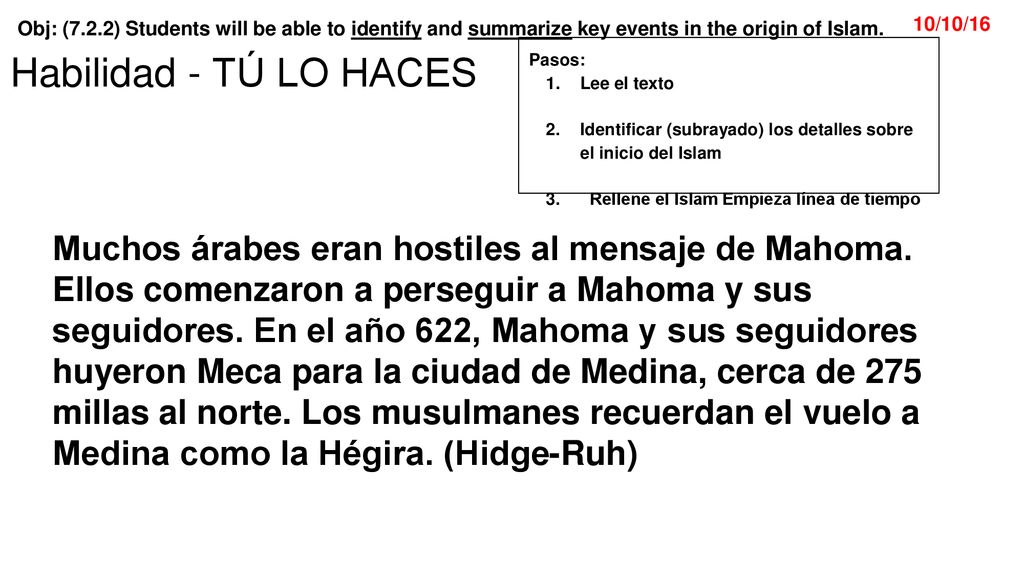 Obj: (7.2.2) Students will be able to identify and summarize key events in the origin of Islam.

10/10/16

Habilidad - TÚ LO HACES

Pasos:
1. Lee el texto
2. Identificar (subrayado) los detalles sobre el inicio del Islam
3. Rellene el Islam Empieza línea de tiempo

Muchos árabes eran hostiles al mensaje de Mahoma. Ellos comenzaron a perseguir a Mahoma y sus seguidores. En el año 622, Mahoma y sus seguidores huyeron Meca para la ciudad de Medina, cerca de 275 millas al norte. Los musulmanes recuerdan el vuelo a Medina como la Hégira. (Hidge-Ruh)